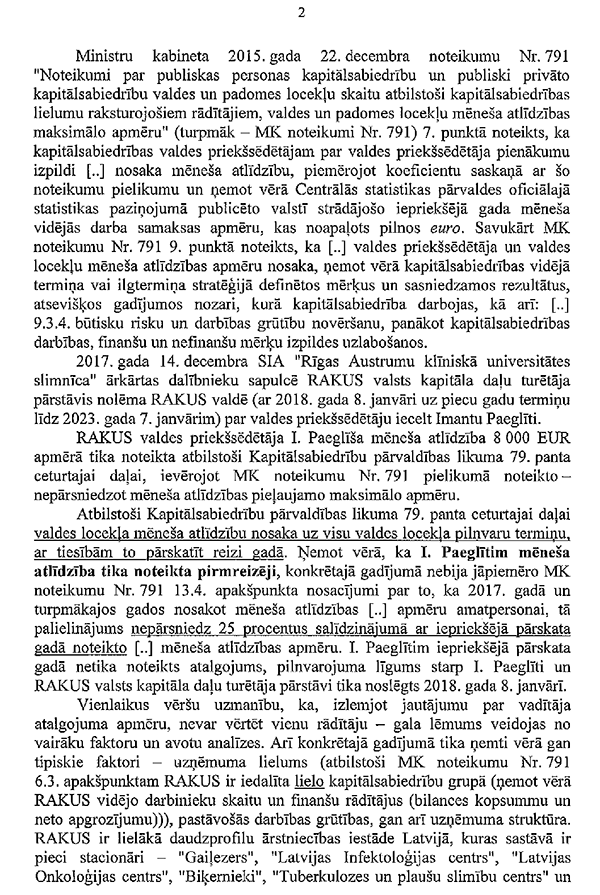 2

Ministru kabineta 2015. gada 22. decembra noteikumu Nr. 791 "Noteikumi par publiskas personas kapitālsabiedrību un publiski privāto kapitālsabiedrību valdes un padomes locekļu skaitu atbilstoši kapitālsabiedrības lielumu raksturojošiem rādītājiem, valdes un padomes locekļu mēneša atlīdzības maksimālo apmēru" (turpmāk – MK noteikumi Nr. 791) 7. punktā noteikts, ka kapitālsabiedrības valdes priekšsēdētājam par valdes priekšsēdētāja pienākumu izpildi [..] nosaka mēneša atlīdzību, piemērojot koeficientu saskaņā ar šo noteikumu pielikumu un ņemot vērā Centrālās statistikas pārvaldes oficiālajā statistikas paziņojumā publicēto valstī strādājošo iepriekšējā gada mēneša vidējās darba samaksas apmēru, kas noapaļots pilnos euro. Savukārt MK noteikumu Nr. 791 9. punktā noteikts, ka [..] valdes priekšsēdētāja un valdes locekļu mēneša atlīdzības apmēru nosaka, ņemot vērā kapitālsabiedrības vidējā termiņa vai ilgtermiņa stratēģijā definētos mērķus un sasniedzamos rezultātus, atsevišķos gadījumos nozari, kurā kapitālsabiedrība darbojas, kā arī: [..] 9.3.4. būtisku risku un darbības grūtību novēršanu, panākot kapitālsabiedrības darbības, finanšu un nefinanšu mērķu izpildes uzlabošanos.

2017. gada 14. decembra SIA "Rīgas Austrumu klīniskā universitātes slimnīca" ārkārtas dalībnieku sapulcē RAKUS valsts kapitāla daļu turētāja pārstāvis nolēma RAKUS valdē (ar 2018. gada 8. janvāri uz piecu gadu termiņu līdz 2023. gada 7. janvārim) par valdes priekšsēdētāju iecelt Imantu Paeglīti.

RAKUS valdes priekšsēdētāja I. Paeglīša mēneša atlīdzība 8 000 EUR apmērā tika noteikta atbilstoši Kapitālsabiedrību pārvaldības likuma 79. panta ceturtajai daļai, ievērojot MK noteikumu Nr. 791 pielikumā noteikto – nepārsniedzot mēneša atlīdzības pieļaujamo maksimālo apmēru.

Atbilstoši Kapitālsabiedrību pārvaldības likuma 79. panta ceturtajai daļai valdes locekļa mēneša atlīdzību nosaka uz visu valdes locekļa pilnvaru termiņu, ar tiesībām to pārskatīt reizi gadā. Ņemot vērā, ka I. Paeglītim mēneša atlīdzība tika noteikta pirmreizēji, konkrētajā gadījumā nebija jāpiemēro MK noteikumu Nr. 791 13.4. apakšpunkta nosacījumi par to, ka 2017. gadā un turpmākajos gados nosakot mēneša atlīdzības [..] apmēru amatpersonai, tā palielinājums nepārsniedz 25 procentus salīdzinājumā ar iepriekšējā pārskata gadā noteikto [..] mēneša atlīdzības apmēru. I. Paeglītim iepriekšējā pārskata gadā netika noteikts atalgojums, pilnvarojuma līgums starp I. Paeglīti un RAKUS valsts kapitāla daļu turētāja pārstāvi tika noslēgts 2018. gada 8. janvārī.

Vienlaikus vēršu uzmanību, ka, izlemjot jautājumu par vadītāja atalgojuma apmēru, nevar vērtēt vienu rādītāju – gala lēmums veidojas no vairāku faktoru un avotu analīzes. Arī konkrētajā gadījumā tika ņemti vērā gan tipiskie faktori – uzņēmuma lielums (atbilstoši MK noteikumu Nr. 791 6.3. apakšpunktam RAKUS ir iedalīta lielo kapitālsabiedrību grupā (ņemot vērā RAKUS vidējo darbinieku skaitu un finanšu rādītājus (bilances kopsummu un neto apgrozījumu))), pastāvošās darbības grūtības, gan arī uzņēmuma struktūra. RAKUS ir lielākā daudzprofilu ārstniecības iestāde Latvijā, kuras sastāvā ir pieci stacionāri – "Gaiļezers", "Latvijas Infektoloģijas centrs", "Latvijas Onkoloģijas centrs", "Biķernieki", "Tuberkulozes un plaušu slimību centrs" un